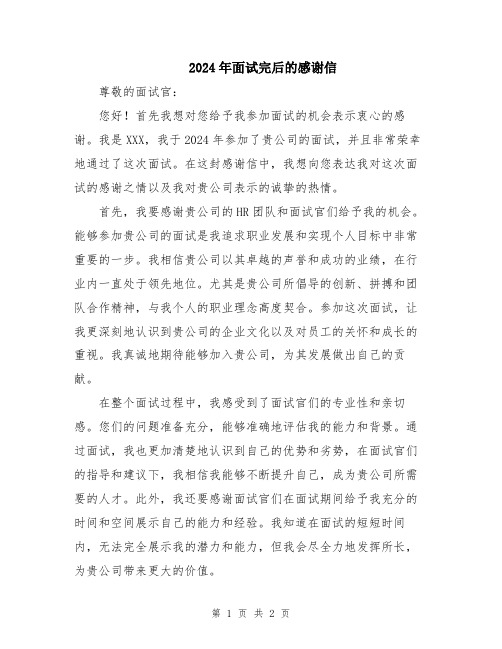 2024年面试完后的感谢信

尊敬的面试官：

您好！首先我想对您给予我参加面试的机会表示衷心的感谢。我是XXX，我于2024年参加了贵公司的面试，并且非常荣幸地通过了这次面试。在这封感谢信中，我想向您表达我对这次面试的感谢之情以及我对贵公司表示的诚挚的热情。

首先，我要感谢贵公司的HR团队和面试官们给予我的机会。能够参加贵公司的面试是我追求职业发展和实现个人目标中非常重要的一步。我相信贵公司以其卓越的声誉和成功的业绩，在行业内一直处于领先地位。尤其是贵公司所倡导的创新、拼搏和团队合作精神，与我个人的职业理念高度契合。参加这次面试，让我更深刻地认识到贵公司的企业文化以及对员工的关怀和成长的重视。我真诚地期待能够加入贵公司，为其发展做出自己的贡献。

在整个面试过程中，我感受到了面试官们的专业性和亲切感。您们的问题准备充分，能够准确地评估我的能力和背景。通过面试，我也更加清楚地认识到自己的优势和劣势，在面试官们的指导和建议下，我相信我能够不断提升自己，成为贵公司所需要的人才。此外，我还要感谢面试官们在面试期间给予我充分的时间和空间展示自己的能力和经验。我知道在面试的短短时间内，无法完全展示我的潜力和能力，但我会尽全力地发挥所长，为贵公司带来更大的价值。

第 1 页 共 2 页